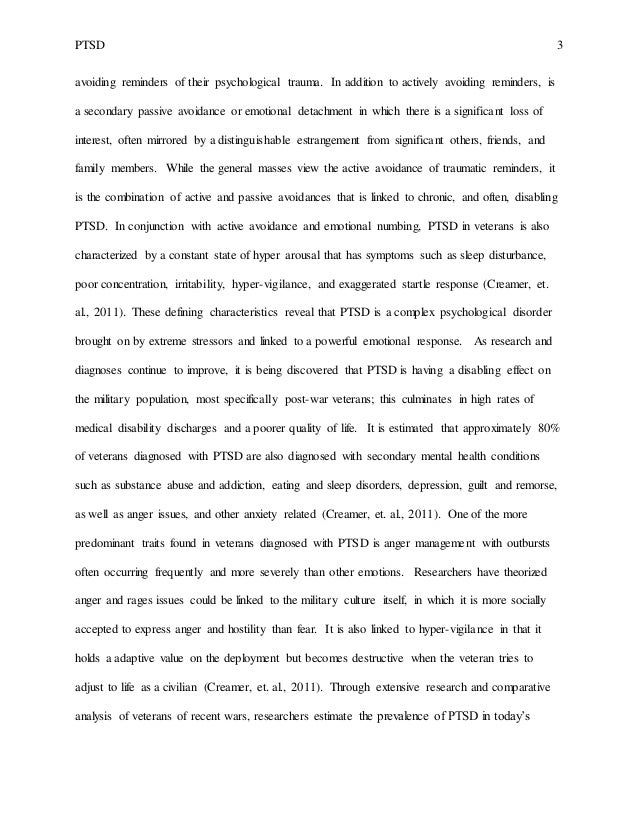 PTSD 3

avoiding reminders of their psychological trauma. In addition to actively avoiding reminders, is a secondary passive avoidance or emotional detachment in which there is a significant loss of interest, often mirrored by a distinguishable estrangement from significant others, friends, and family members. While the general masses view the active avoidance of traumatic reminders, it is the combination of active and passive avoidances that is linked to chronic, and often, disabling PTSD. In conjunction with active avoidance and emotional numbing, PTSD in veterans is also characterized by a constant state of hyper arousal that has symptoms such as sleep disturbance, poor concentration, irritability, hyper-vigilance, and exaggerated startle response (Creamer, et. al., 2011). These defining characteristics reveal that PTSD is a complex psychological disorder brought on by extreme stressors and linked to a powerful emotional response. As research and diagnoses continue to improve, it is being discovered that PTSD is having a disabling effect on the military population, most specifically post-war veterans; this culminates in high rates of medical disability discharges and a poorer quality of life. It is estimated that approximately 80% of veterans diagnosed with PTSD are also diagnosed with secondary mental health conditions such as substance abuse and addiction, eating and sleep disorders, depression, guilt and remorse, as well as anger issues, and other anxiety related (Creamer, et. al., 2011). One of the more predominant traits found in veterans diagnosed with PTSD is anger management with outbursts often occurring frequently and more severely than other emotions. Researchers have theorized anger and rages issues could be linked to the military culture itself, in which it is more socially accepted to express anger and hostility than fear. It is also linked to hyper-vigilance in that it holds a adaptive value on the deployment but becomes destructive when the veteran tries to adjust to life as a civilian (Creamer, et. al., 2011). Through extensive research and comparative analysis of veterans of recent wars, researchers estimate the prevalence of PTSD in today's